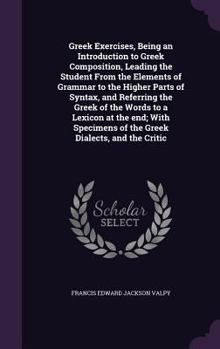 Greek Exercises, Being an Introduction to Greek Composition, Leading the Student From the Elements of Grammar to the Higher Parts of Syntax, and Referring the Greek of the Words to a Lexicon at the end; With Specimens of the Greek Dialects, and the Critic

Scholar
SELECT

FRANCIS EDWARD JACKSON VALPY